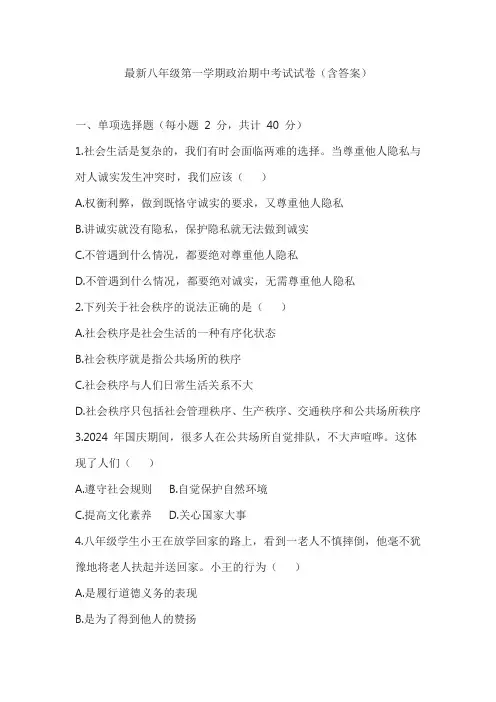 最新八年级第一学期政治期中考试试卷（含答案）

一、单项选择题（每小题 2 分，共计 40 分）

1.社会生活是复杂的，我们有时会面临两难的选择。当尊重他人隐私与对人诚实发生冲突时，我们应该（　　）

A.权衡利弊，做到既恪守诚实的要求，又尊重他人隐私

B.讲诚实就没有隐私，保护隐私就无法做到诚实

C.不管遇到什么情况，都要绝对尊重他人隐私

D.不管遇到什么情况，都要绝对诚实，无需尊重他人隐私

2.下列关于社会秩序的说法正确的是（　　）

A.社会秩序是社会生活的一种有序化状态

B.社会秩序就是指公共场所的秩序

C.社会秩序与人们日常生活关系不大

D.社会秩序只包括社会管理秩序、生产秩序、交通秩序和公共场所秩序

3.2024 年国庆期间，很多人在公共场所自觉排队，不大声喧哗。这体现了人们（　　）

A.遵守社会规则　　B.自觉保护自然环境

C.提高文化素养　　D.关心国家大事

4.八年级学生小王在放学回家的路上，看到一老人不慎摔倒，他毫不犹豫地将老人扶起并送回家。小王的行为（　　）

A.是履行道德义务的表现

B.是为了得到他人的赞扬